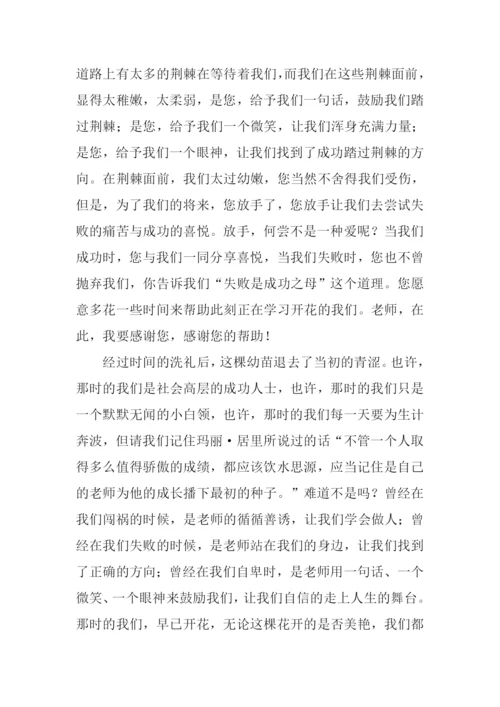 道路上有太多的荆棘在等待着我们，而我们在这些荆棘面前，显得太稚嫩，太柔弱，是您，给予我们一句话，鼓励我们踏过荆棘；是您，给予我们一个微笑，让我们浑身充满力量；是您，给予我们一个眼神，让我们找到了成功踏过荆棘的方向。在荆棘面前，我们太过幼嫩，您当然不舍得我们受伤，但是，为了我们的将来，您放手了，您放手让我们去尝试失败的痛苦与成功的喜悦。放手，何尝不是一种爱呢？当我们成功时，您与我们一同分享喜悦，当我们失败时，您也不曾抛弃我们，你告诉我们“失败是成功之母”这个道理。您愿意多花一些时间来帮助此刻正在学习开花的我们。老师，在此，我要感谢您，感谢您的帮助！

经过时间的洗礼后，这棵幼苗退去了当初的青涩。也许，那时的我们是社会高层的成功人士，也许，那时的我们只是一个默默无闻的小白领，也许，那时的我们每一天要为生计奔波，但请我们记住玛丽·居里所说过的话“不管一个人取得多么值得骄傲的成绩，都应该饮水思源，应当记住是自己的老师为他的成长播下最初的种子。”难道不是吗？曾经在我们闯祸的时候，是老师的循循善诱，让我们学会做人；曾经在我们失败的时候，是老师站在我们的身边，让我们找到了正确的方向；曾经在我们自卑时，是老师用一句话、一个微笑、一个眼神来鼓励我们，让我们自信的走上人生的舞台。那时的我们，早已开花，无论这棵花开的是否美艳，我们都